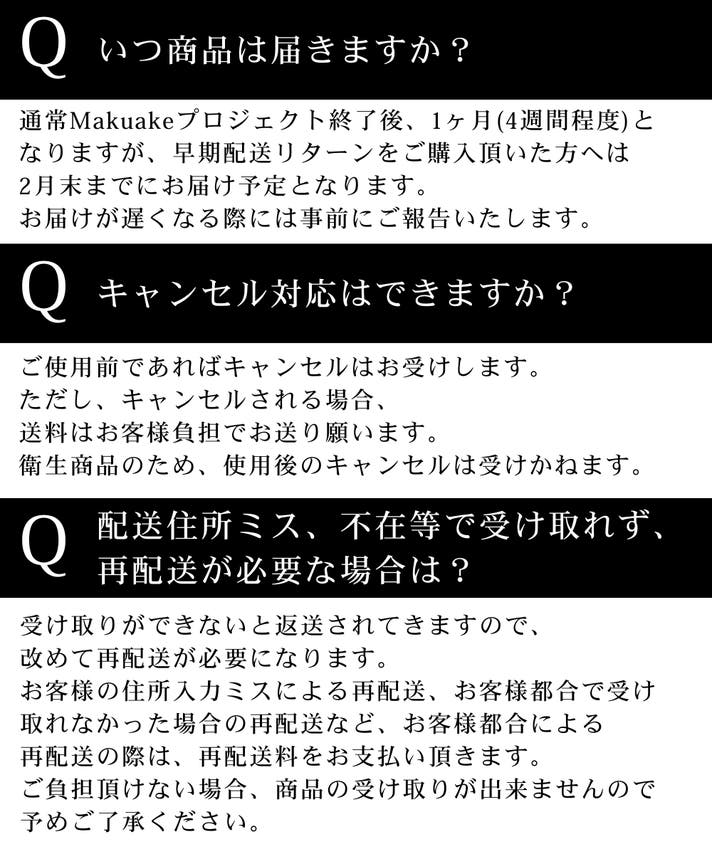 Q いつ商品は届きますか？

通常Makuakeプロジェクト終了後、1ヶ月(4週間程度)となりますが、早期配送リターンをご購入頂いた方へは2月末までにお届け予定となります。お届けが遅くなる際には事前にご報告いたします。

Q キャンセル対応はできますか？

ご使用前であればキャンセルはお受けします。ただし、キャンセルされる場合、送料はお客様負担でお送り願います。衛生商品のため、使用後のキャンセルは受けかねます。

Q 配送住所ミス、不在等で受け取れず、再配送が必要な場合は？

受け取りができないと返送されてきますので、改めて再配送が必要になります。お客様の住所入力ミスによる再配送、お客様都合で受け取れなかった場合の再配送など、お客様都合による再配送の際は、再配送料をお支払い頂きます。ご負担頂けない場合、商品の受け取りが出来ませんので予めご了承ください。